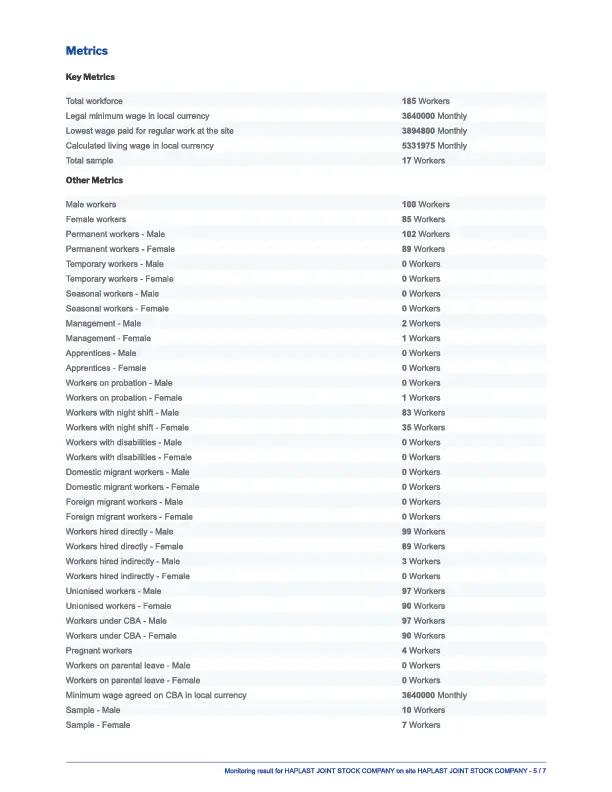 Metrics

Key Metrics

| | |
|---|---|
| Total workforce | 185 Workers |
| Legal minimum wage in local currency | 3640000 Monthly |
| Lowest wage paid for regular work at the site | 3894800 Monthly |
| Calculated living wage in local currency | 5331975 Monthly |
| Total sample | 17 Workers |

Other Metrics

| | |
|---|---|
| Male workers | 100 Workers |
| Female workers | 85 Workers |
| Permanent workers - Male | 102 Workers |
| Permanent workers - Female | 89 Workers |
| Temporary workers - Male | 0 Workers |
| Temporary workers - Female | 0 Workers |
| Seasonal workers - Male | 0 Workers |
| Seasonal workers - Female | 0 Workers |
| Management - Male | 2 Workers |
| Management - Female | 1 Workers |
| Apprentices - Male | 0 Workers |
| Apprentices - Female | 0 Workers |
| Workers on probation - Male | 0 Workers |
| Workers on probation - Female | 1 Workers |
| Workers with night shift - Male | 83 Workers |
| Workers with night shift - Female | 35 Workers |
| Workers with disabilities - Male | 0 Workers |
| Workers with disabilities - Female | 0 Workers |
| Domestic migrant workers - Male | 0 Workers |
| Domestic migrant workers - Female | 0 Workers |
| Foreign migrant workers - Male | 0 Workers |
| Foreign migrant workers - Female | 0 Workers |
| Workers hired directly - Male | 99 Workers |
| Workers hired directly - Female | 89 Workers |
| Workers hired indirectly - Male | 3 Workers |
| Workers hired indirectly - Female | 0 Workers |
| Unionised workers - Male | 97 Workers |
| Unionised workers - Female | 90 Workers |
| Workers under CBA - Male | 97 Workers |
| Workers under CBA - Female | 90 Workers |
| Pregnant workers | 4 Workers |
| Workers on parental leave - Male | 0 Workers |
| Workers on parental leave - Female | 0 Workers |
| Minimum wage agreed on CBA in local currency | 3640000 Monthly |
| Sample - Male | 10 Workers |
| Sample - Female | 7 Workers |

Monitoring result for HAPLAST JOINT STOCK COMPANY on site HAPLAST JOINT STOCK COMPANY - 5 / 7